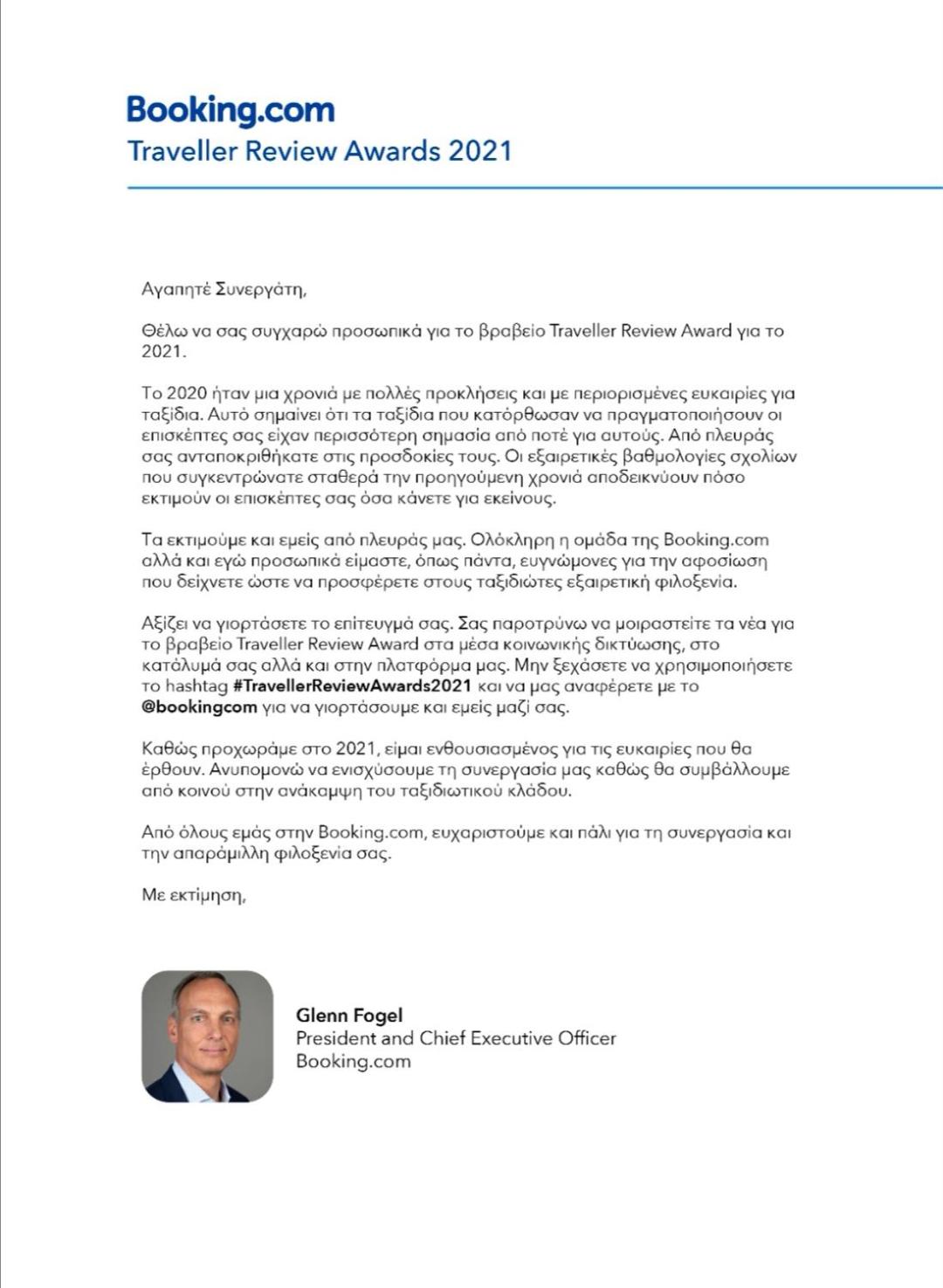 Booking.com
Traveller Review Awards 2021

Αγαπητέ Συνεργάτη,

Θέλω να σας συγχαρώ προσωπικά για το βραβείο Traveller Review Award για το 2021.

Το 2020 ήταν μια χρονιά με πολλές προκλήσεις και με περιορισμένες ευκαιρίες για ταξίδια. Αυτό σημαίνει ότι τα ταξίδια που κατόρθωσαν να πραγματοποιήσουν οι επισκέπτες σας είχαν περισσότερη σημασία από ποτέ για αυτούς. Από πλευράς σας ανταποκριθήκατε στις προσδοκίες τους. Οι εξαιρετικές βαθμολογίες σχολίων που συγκεντρώνατε σταθερά την προηγούμενη χρονιά αποδεικνύουν πόσο εκτιμούν οι επισκέπτες σας όσα κάνετε για εκείνους.

Τα εκτιμούμε και εμείς από πλευράς μας. Ολόκληρη η ομάδα της Booking.com αλλά και εγώ προσωπικά είμαστε, όπως πάντα, ευγνώμονες για την αφοσίωση που δείχνετε ώστε να προσφέρετε στους ταξιδιώτες εξαιρετική φιλοξενία.

Αξίζει να γιορτάσετε το επίτευγμά σας. Σας παροτρύνω να μοιραστείτε τα νέα για το βραβείο Traveller Review Award στα μέσα κοινωνικής δικτύωσης, στο κατάλυμά σας αλλά και στην πλατφόρμα μας. Μην ξεχάσετε να χρησιμοποιήσετε το hashtag #TravellerReviewAwards2021 και να μας αναφέρετε με το @bookingcom για να γιορτάσουμε και εμείς μαζί σας.

Καθώς προχωράμε στο 2021, είμαι ενθουσιασμένος για τις ευκαιρίες που θα έρθουν. Ανυπομονώ να ενισχύσουμε τη συνεργασία μας καθώς θα συμβάλλουμε από κοινού στην ανάκαμψη του ταξιδιωτικού κλάδου.

Από όλους εμάς στην Booking.com, ευχαριστούμε και πάλι για τη συνεργασία και την απαράμιλλη φιλοξενία σας.

Με εκτίμηση,

Glenn Fogel
President and Chief Executive Officer
Booking.com